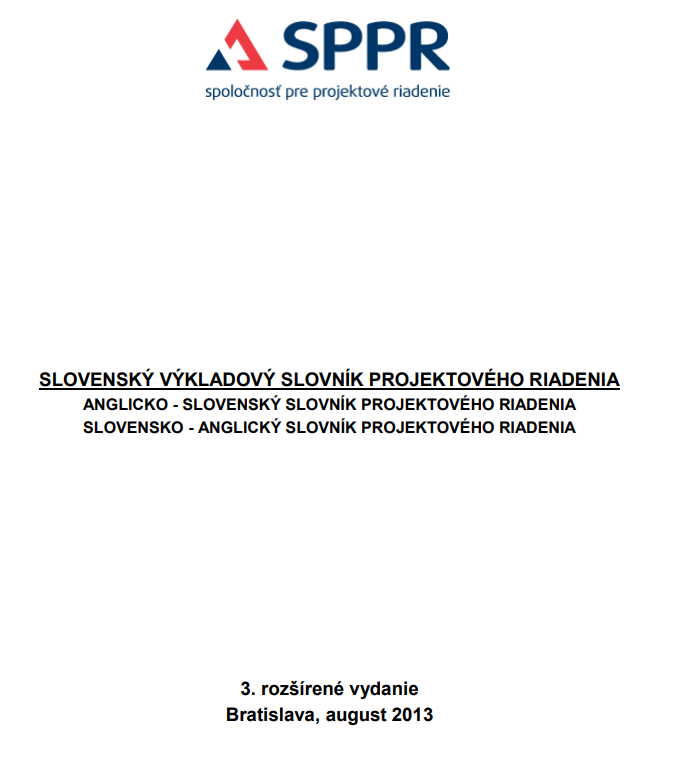 SPPR
spoločnosť pre projektové riadenie

SLOVENSKÝ VÝKLADOVÝ SLOVNÍK PROJEKTOVÉHO RIADENIA
ANGLICKO - SLOVENSKÝ SLOVNÍK PROJEKTOVÉHO RIADENIA
SLOVENSKO - ANGLICKÝ SLOVNÍK PROJEKTOVÉHO RIADENIA

3. rozšírené vydanie
Bratislava, august 2013